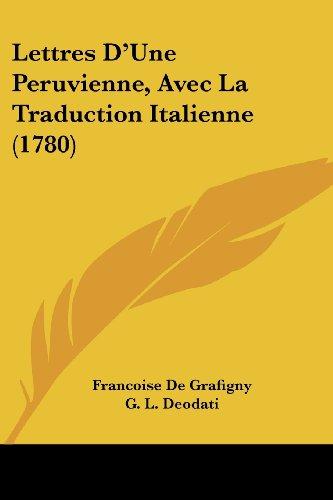 Lettres D'Une Peruvienne, Avec La Traduction Italienne (1780)

Francoise De Grafigny
G. L. Deodati